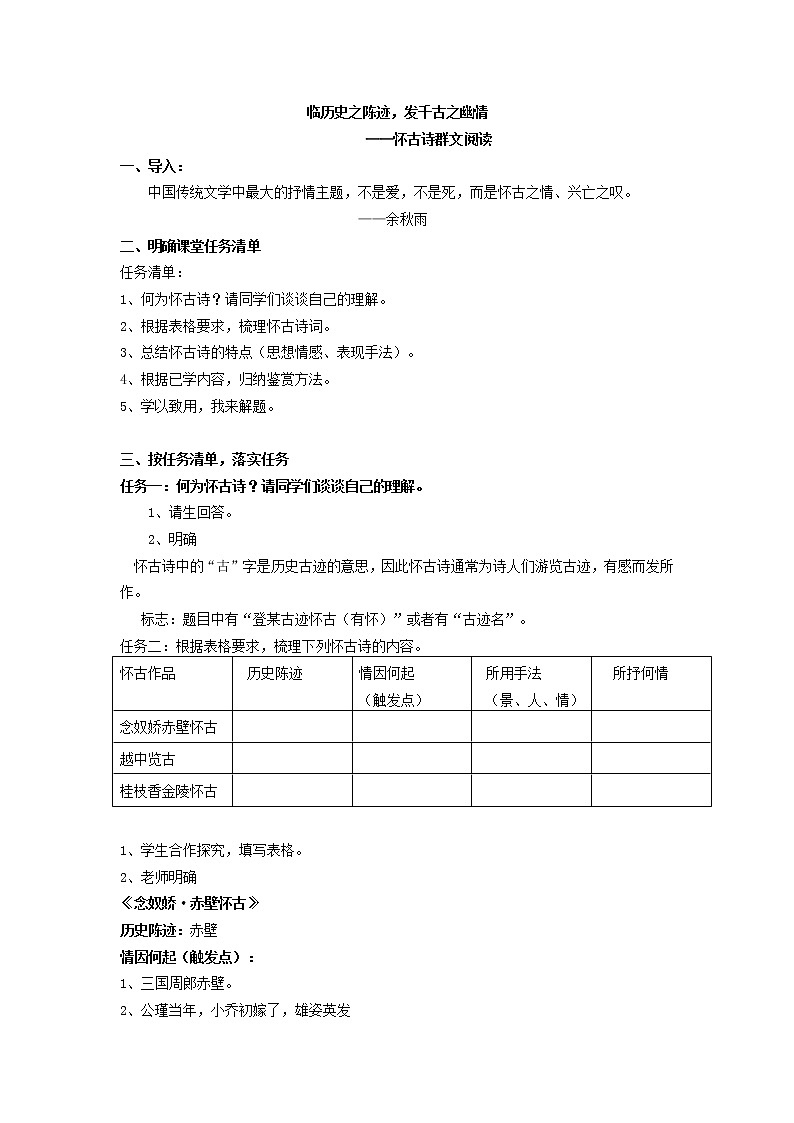 临历史之陈迹，发千古之幽情

——怀古诗群文阅读

一、导入：

中国传统文学中最大的抒情主题，不是爱，不是死，而是怀古之情、兴亡之叹。

——余秋雨

二、明确课堂任务清单

任务清单：

1、何为怀古诗？请同学们谈谈自己的理解。

2、根据表格要求，梳理怀古诗词。

3、总结怀古诗的特点（思想情感、表现手法）。

4、根据已学内容，归纳鉴赏方法。

5、学以致用，我来解题。

三、按任务清单，落实任务

任务一：何为怀古诗？请同学们谈谈自己的理解。

1、请生回答。

2、明确

怀古诗中的“古”字是历史古迹的意思，因此怀古诗通常为诗人们游览古迹，有感而发所作。

标志：题目中有“登某古迹怀古（有怀）”或者有“古迹名”。

任务二：根据表格要求，梳理下列怀古诗的内容。

| 怀古作品 | 历史陈迹 | 情因何起（触发点） | 所用手法（景、人、情） | 所抒何情 |
|---|---|---|---|---|
| 念奴娇赤壁怀古 | | | | |
| 越中览古 | | | | |
| 桂枝香金陵怀古 | | | | |

1、学生合作探究，填写表格。

2、老师明确

《念奴娇·赤壁怀古》

历史陈迹：赤壁

情因何起（触发点）：

1、三国周郎赤壁。

2、公瑾当年，小乔初嫁了，雄姿英发